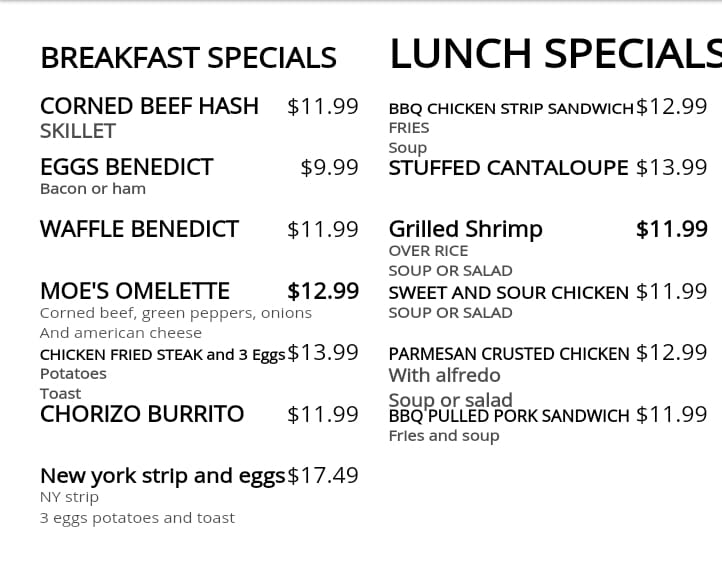 BREAKFAST SPECIALS

CORNED BEEF HASH $11.99
SKILLET

EGGS BENEDICT $9.99
Bacon or ham

WAFFLE BENEDICT $11.99

MOE'S OMELETTE $12.99
Corned beef, green peppers, onions
And american cheese

CHICKEN FRIED STEAK and 3 Eggs $13.99
Potatoes
Toast

CHORIZO BURRITO $11.99

New york strip and eggs $17.49
NY strip
3 eggs potatoes and toast

LUNCH SPECIALS

BBQ CHICKEN STRIP SANDWICH $12.99
FRIES
Soup

STUFFED CANTALOUPE $13.99

Grilled Shrimp $11.99
OVER RICE
SOUP OR SALAD

SWEET AND SOUR CHICKEN $11.99
SOUP OR SALAD

PARMESAN CRUSTED CHICKEN $12.99
With alfredo
Soup or salad

BBQ PULLED PORK SANDWICH $11.99
Fries and soup